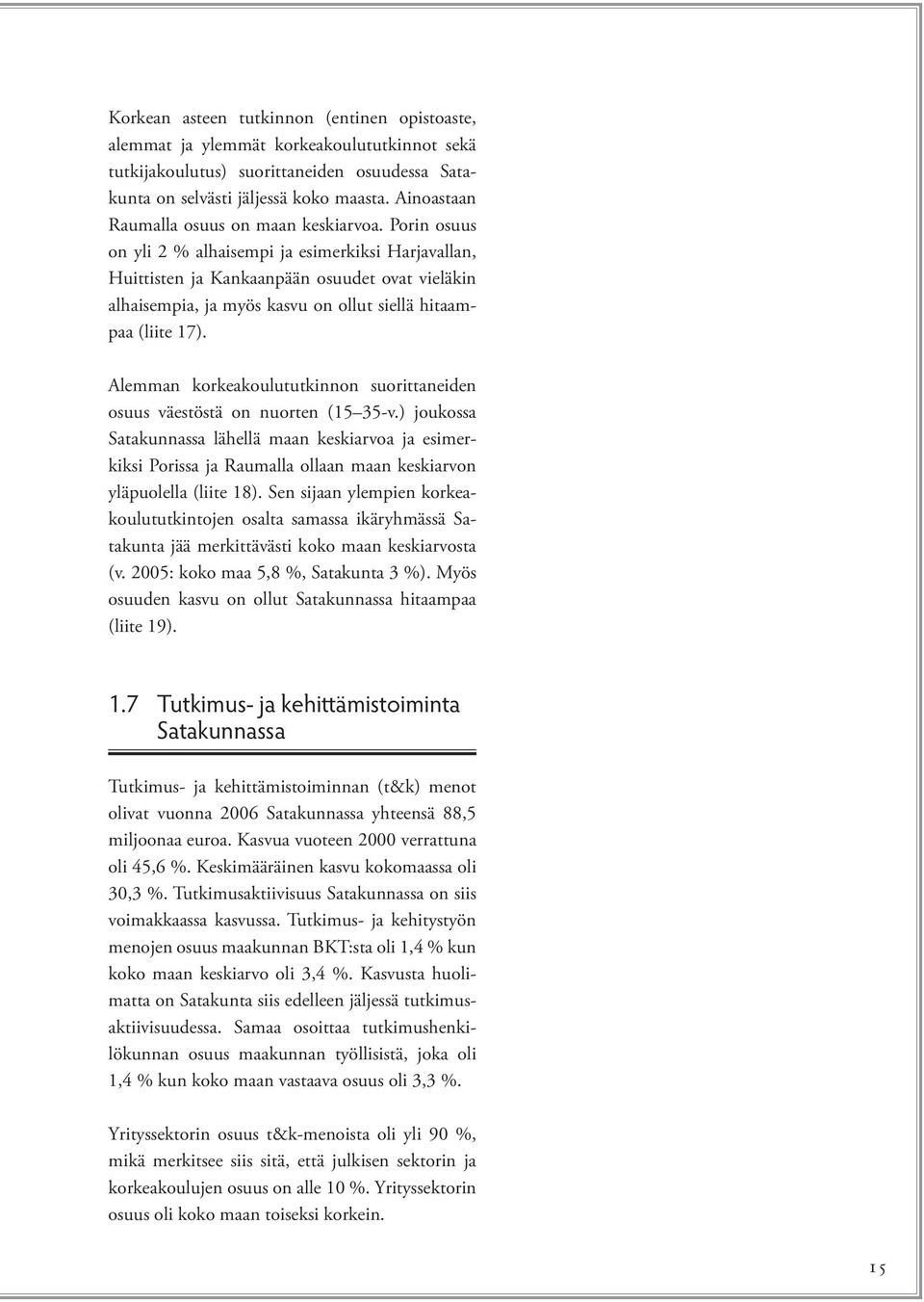 Korkean asteen tutkinnon (entinen opistoaste, alemmat ja ylemmät korkeakoulututkinnot sekä tutkijakoulutus) suorittaneiden osuudessa Satakunta on selvästi jäljessä koko maasta. Ainoastaan Raumalla osuus on maan keskiarvoa. Porin osuus on yli 2 % alhaisempi ja esimerkiksi Harjavallan, Huittisten ja Kankaanpään osuudet ovat vieläkin alhaisempia, ja myös kasvu on ollut siellä hitaampaa (liite 17).

Alemman korkeakoulututkinnon suorittaneiden osuus väestöstä on nuorten (15–35-v.) joukossa Satakunnassa lähellä maan keskiarvoa ja esimerkiksi Porissa ja Raumalla ollaan maan keskiarvon yläpuolella (liite 18). Sen sijaan ylempien korkeakoulututkintojen osalta samassa ikäryhmässä Satakunta jää merkittävästi koko maan keskiarvosta (v. 2005: koko maa 5,8 %, Satakunta 3 %). Myös osuuden kasvu on ollut Satakunnassa hitaampaa (liite 19).

1.7 Tutkimus- ja kehittämistoiminta Satakunnassa

Tutkimus- ja kehittämistoiminnan (t&k) menot olivat vuonna 2006 Satakunnassa yhteensä 88,5 miljoonaa euroa. Kasvua vuoteen 2000 verrattuna oli 45,6 %. Keskimääräinen kasvu kokomaassa oli 30,3 %. Tutkimusaktiivisuus Satakunnassa on siis voimakkaassa kasvussa. Tutkimus- ja kehitystyön menojen osuus maakunnan BKT:sta oli 1,4 % kun koko maan keskiarvo oli 3,4 %. Kasvusta huolimatta on Satakunta siis edelleen jäljessä tutkimusaktiivisuudessa. Samaa osoittaa tutkimushenkilökunnan osuus maakunnan työllisistä, joka oli 1,4 % kun koko maan vastaava osuus oli 3,3 %.

Yrityssektorin osuus t&k-menoista oli yli 90 %, mikä merkitsee siis sitä, että julkisen sektorin ja korkeakoulujen osuus on alle 10 %. Yrityssektorin osuus oli koko maan toiseksi korkein.

15